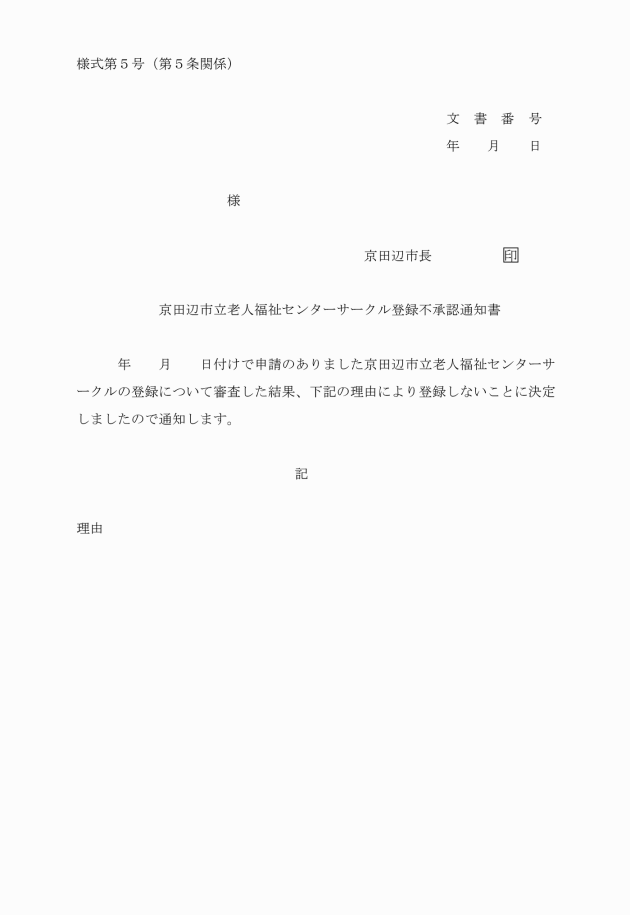 様式第5号（第5条関係）

文 書 番 号
年 月 日

様

京田辺市長 印

京田辺市立老人福祉センターサークル登録不承認通知書

年 月 日付けで申請のありました京田辺市立老人福祉センターサークルの登録について審査した結果、下記の理由により登録しないことに決定しましたので通知します。

記

理由